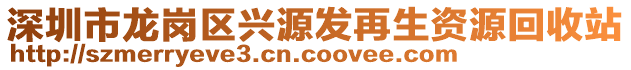 深圳市龙岗区兴源发再生资源回收站
http://szmerryeve3.cn.coovee.com